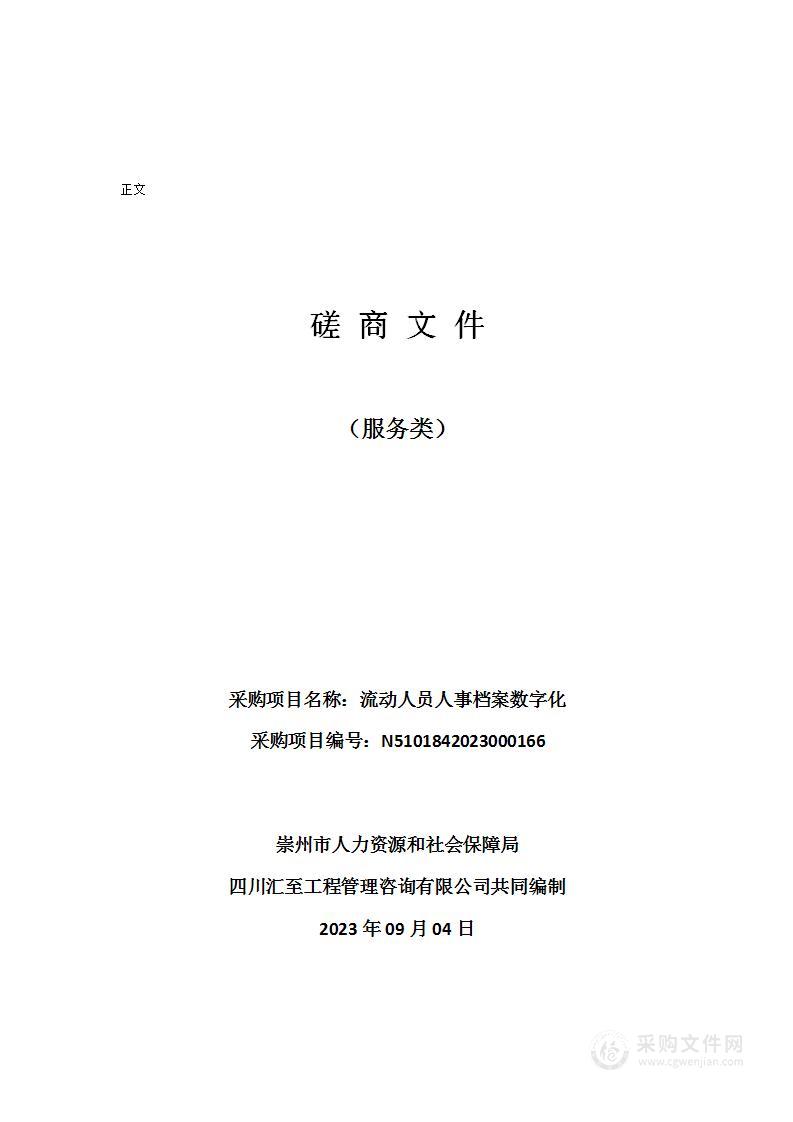 正文

磋 商 文 件

（服务类）

采购项目名称：流动人员人事档案数字化

采购项目编号：N5101842023000166

崇州市人力资源和社会保障局

四川汇至工程管理咨询有限公司共同编制

2023 年 09 月 04 日

采购文件网
www.cgwenjian.com